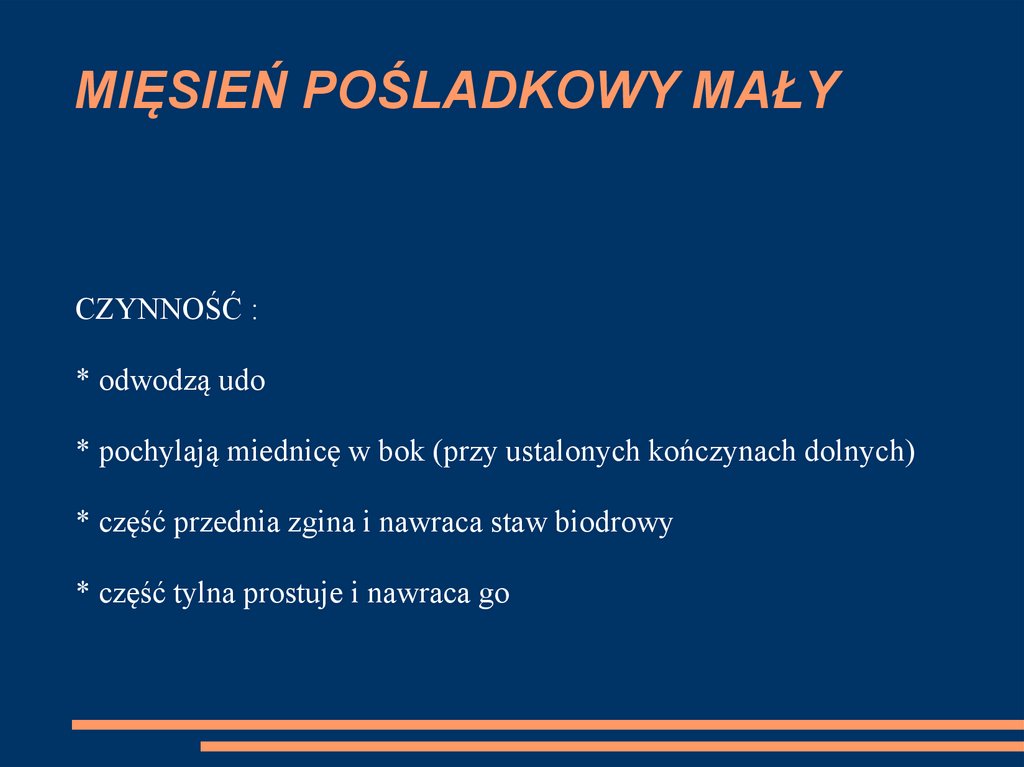 MIĘSIEŃ POŚLADKOWY MAŁY

CZYNNOŚĆ :

* odwodzą udo

* pochylają miednicę w bok (przy ustalonych kończynach dolnych)

* część przednia zgina i nawraca staw biodrowy

* część tylna prostuje i nawraca go